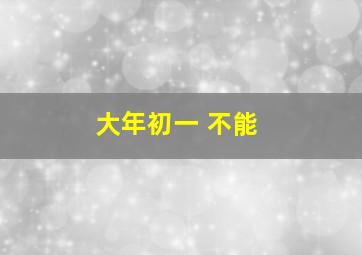 大年初一 不能